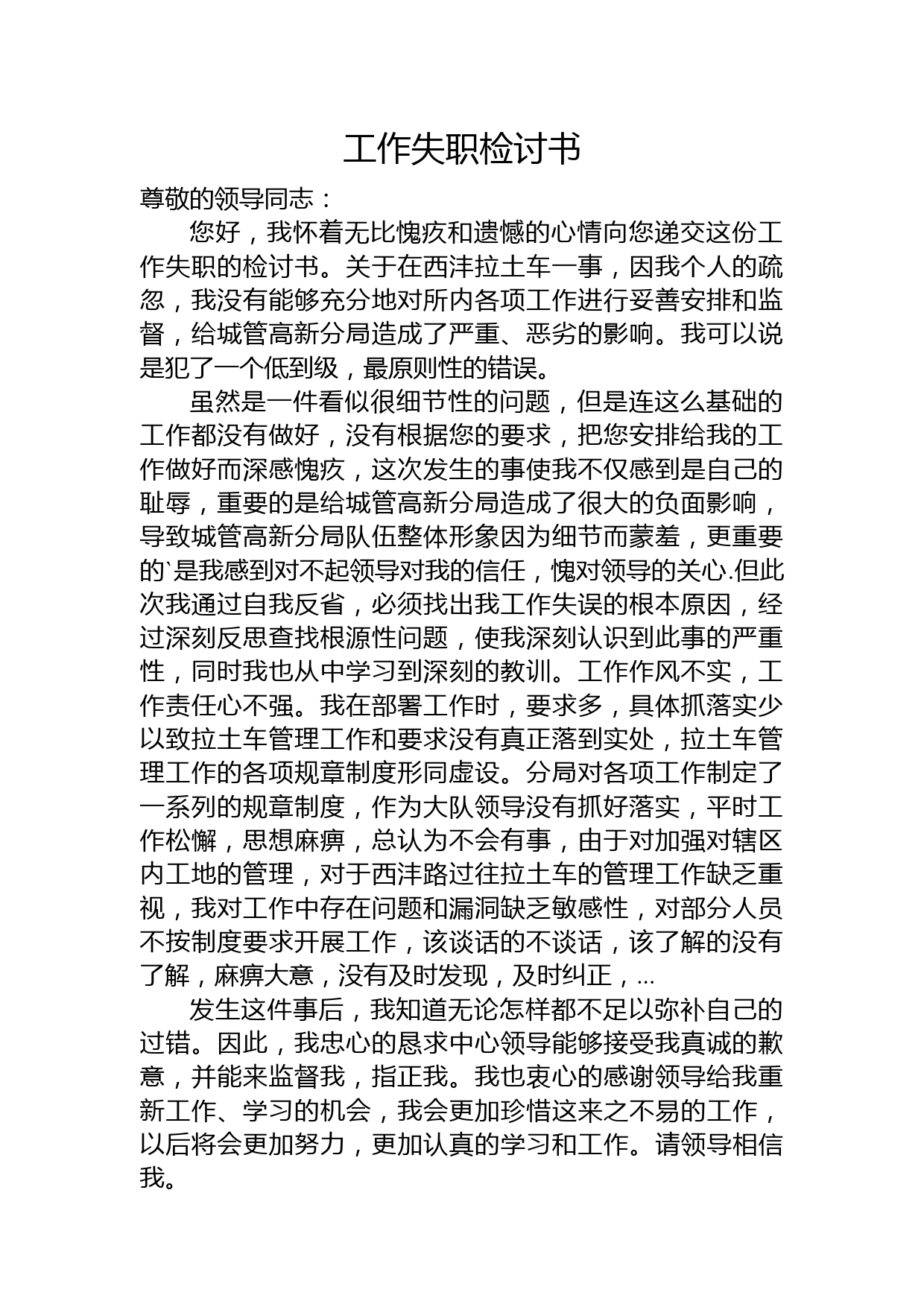 工作失职检讨书

尊敬的领导同志：

您好，我怀着无比愧疚和遗憾的心情向您递交这份工作失职的检讨书。关于在西沣拉土车一事，因我个人的疏忽，我没有能够充分地对所内各项工作进行妥善安排和监督，给城管高新分局造成了严重、恶劣的影响。我可以说是犯了一个低到级，最原则性的错误。

虽然是一件看似很细节性的问题，但是连这么基础的工作都没有做好，没有根据您的要求，把您安排给我的工作做好而深感愧疚，这次发生的事使我不仅感到是自己的耻辱，重要的是给城管高新分局造成了很大的负面影响，导致城管高新分局队伍整体形象因为细节而蒙羞，更重要的`是我感到对不起领导对我的信任，愧对领导的关心.但此次我通过自我反省，必须找出我工作失误的根本原因，经过深刻反思查找根源性问题，使我深刻认识到此事的严重性，同时我也从中学习到深刻的教训。工作作风不实，工作责任心不强。我在部署工作时，要求多，具体抓落实少以致拉土车管理工作和要求没有真正落到实处，拉土车管理工作的各项规章制度形同虚设。分局对各项工作制定了一系列的规章制度，作为大队领导没有抓好落实，平时工作松懈，思想麻痹，总认为不会有事，由于对加强对辖区内工地的管理，对于西沣路过往拉土车的管理工作缺乏重视，我对工作中存在问题和漏洞缺乏敏感性，对部分人员不按制度要求开展工作，该谈话的不谈话，该了解的没有了解，麻痹大意，没有及时发现，及时纠正，...

发生这件事后，我知道无论怎样都不足以弥补自己的过错。因此，我忠心的恳求中心领导能够接受我真诚的歉意，并能来监督我，指正我。我也衷心的感谢领导给我重新工作、学习的机会，我会更加珍惜这来之不易的工作，以后将会更加努力，更加认真的学习和工作。请领导相信我。